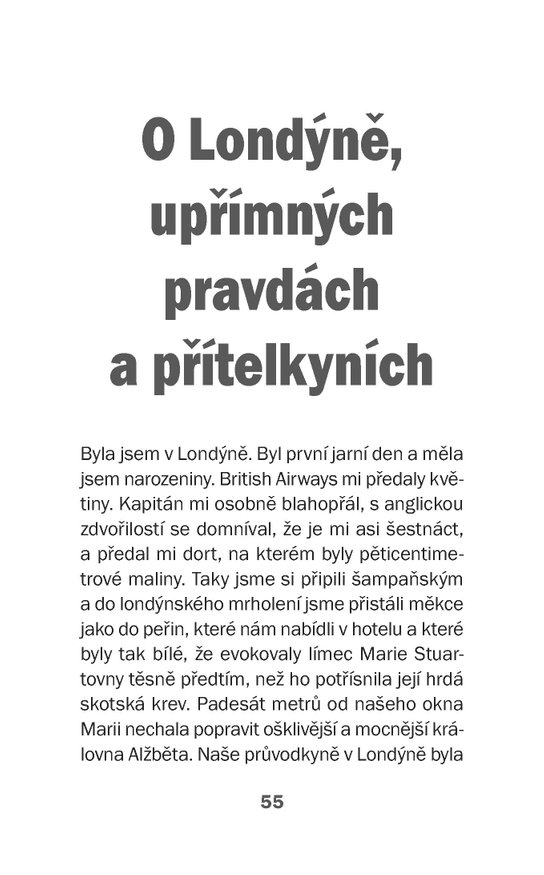 O Londýně, upřímných pravdách a přítelkyních

Byla jsem v Londýně. Byl první jarní den a měla jsem narozeniny. British Airways mi předaly květiny. Kapitán mi osobně blahopřál, s anglickou zdvořilostí se domníval, že je mi asi šestnáct, a předal mi dort, na kterém byly pěticentimetrové maliny. Taky jsme si připili šampaňským a do londýnského mrholení jsme přistáli měkce jako do peřin, které nám nabídli v hotelu a které byly tak bílé, že evokovaly límec Marie Stuartovny těsně předtím, než ho potřísnila její hrdá skotská krev. Padesát metrů od našeho okna Marii nechala popravit ošklivější a mocnější královna Alžběta. Naše průvodkyně v Londýně byla

55